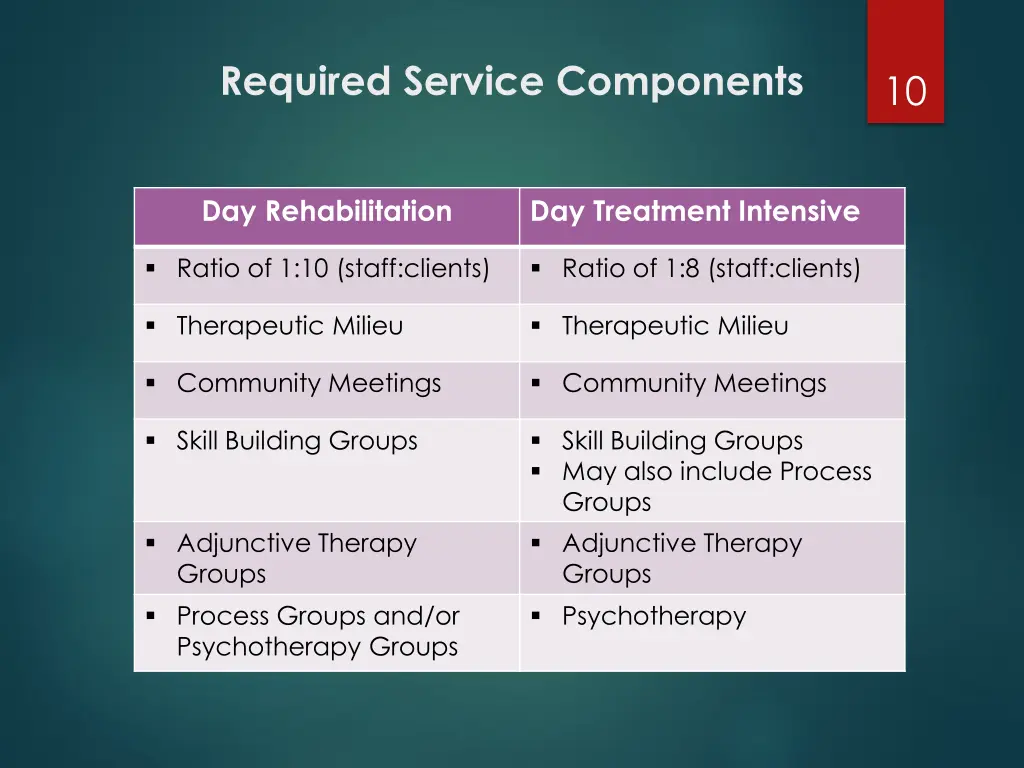 Required Service Components

10

| Day Rehabilitation | Day Treatment Intensive |
|---|---|
| ▪ Ratio of 1:10 (staff:clients) | ▪ Ratio of 1:8 (staff:clients) |
| ▪ Therapeutic Milieu | ▪ Therapeutic Milieu |
| ▪ Community Meetings | ▪ Community Meetings |
| ▪ Skill Building Groups | ▪ Skill Building Groups ▪ May also include Process Groups |
| ▪ Adjunctive Therapy Groups | ▪ Adjunctive Therapy Groups |
| ▪ Process Groups and/or Psychotherapy Groups | ▪ Psychotherapy |